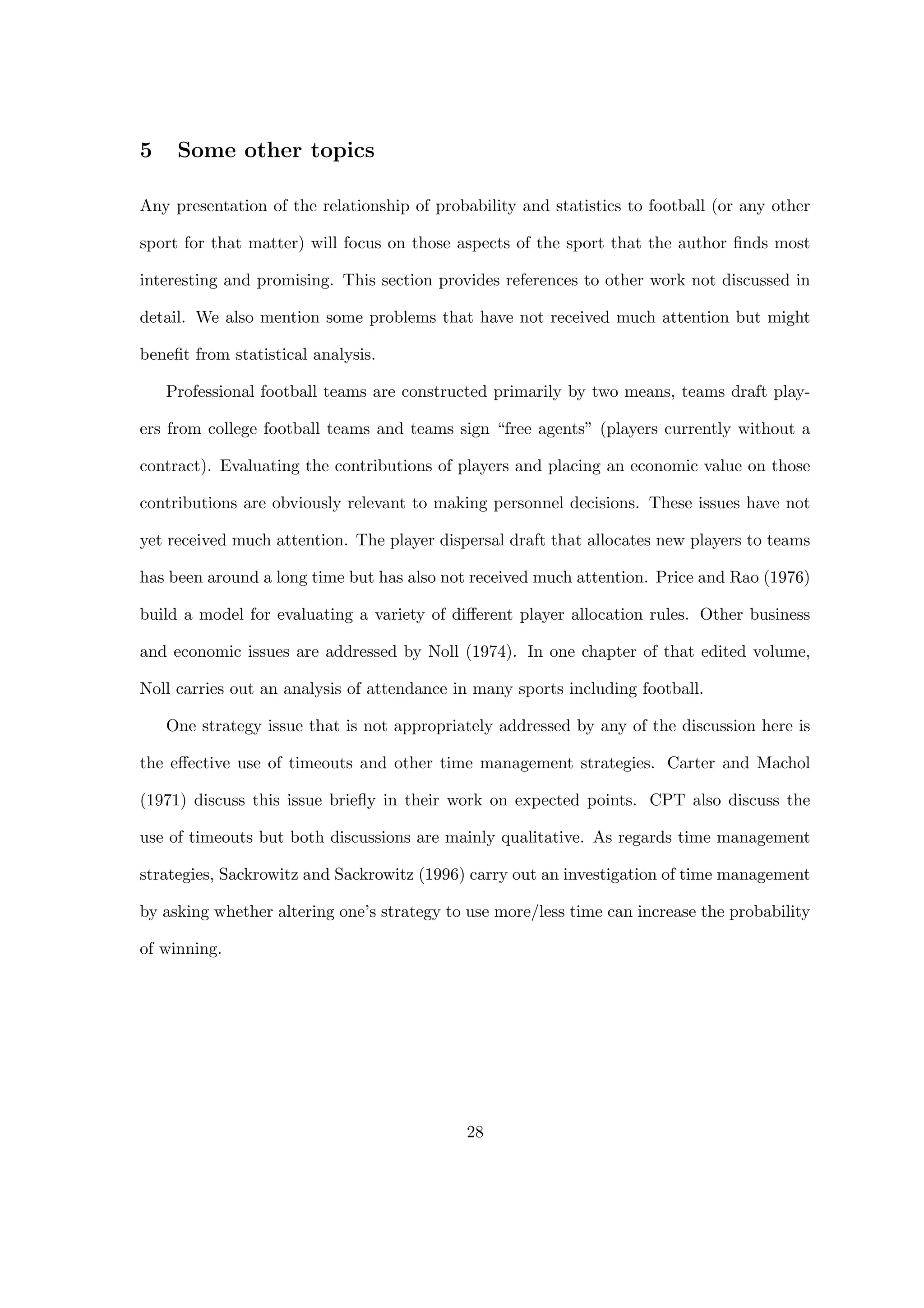 5 Some other topics

Any presentation of the relationship of probability and statistics to football (or any other sport for that matter) will focus on those aspects of the sport that the author finds most interesting and promising. This section provides references to other work not discussed in detail. We also mention some problems that have not received much attention but might benefit from statistical analysis.

Professional football teams are constructed primarily by two means, teams draft players from college football teams and teams sign “free agents” (players currently without a contract). Evaluating the contributions of players and placing an economic value on those contributions are obviously relevant to making personnel decisions. These issues have not yet received much attention. The player dispersal draft that allocates new players to teams has been around a long time but has also not received much attention. Price and Rao (1976) build a model for evaluating a variety of different player allocation rules. Other business and economic issues are addressed by Noll (1974). In one chapter of that edited volume, Noll carries out an analysis of attendance in many sports including football.

One strategy issue that is not appropriately addressed by any of the discussion here is the effective use of timeouts and other time management strategies. Carter and Machol (1971) discuss this issue briefly in their work on expected points. CPT also discuss the use of timeouts but both discussions are mainly qualitative. As regards time management strategies, Sackrowitz and Sackrowitz (1996) carry out an investigation of time management by asking whether altering one’s strategy to use more/less time can increase the probability of winning.

28